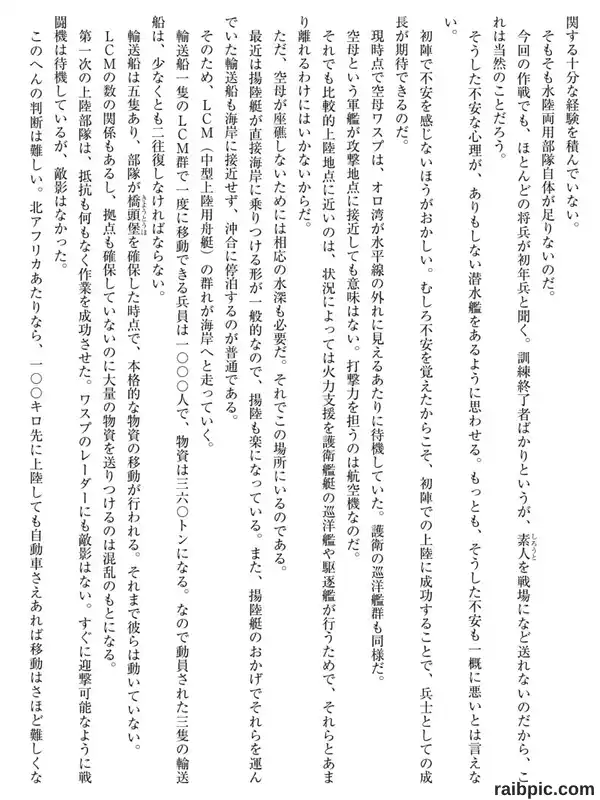 関する十分な経験を積んでいない。
そもそも水陸両用部隊自体が足りないのだ。
今回の作戦でも、ほとんどの将兵が初年兵と聞く。訓練終了者ばかりというが、素人を戦場になど送れないのだから、これは当然のことだろう。
そうした不安な心理が、ありもしない潜水艦をあるように思わせる。もっとも、そうした不安も一概に悪いとは言えない。
初陣で不安を感じないほうがおかしい。むしろ不安を覚えたからこそ、初陣での上陸に成功することで、兵士としての成長が期待できるのだ。
現時点で空母ワスプは、オロ湾が水平線の外れに見えるあたりに待機していた。護衛の巡洋艦群も同様だ。
空母という軍艦が攻撃地点に接近しても意味はない。打撃力を担うのは航空機なのだ。
それでも比較的上陸地点に近いのは、状況によっては火力支援を護衛艦艇の巡洋艦や駆逐艦が行うためで、それらとあまり離れるわけにはいかないからだ。
ただ、空母が座礁しないためには相応の水深も必要だ。それでこの場所にいるのである。
最近は揚陸艇が直接海岸に乗りつける形が一般的なので、揚陸も楽になっている。また、揚陸艇のおかげでそれらを運んでいた輸送船も海岸に接近せず、沖合に停泊するのが普通である。
そのため、LCM（中型上陸用舟艇）の群れが海岸へと走っていく。
輸送船一隻のLCM群で一度に移動できる兵員は一〇〇〇人で、物資は三六〇トンになる。なので動員された三隻の輸送船は、少なくとも二往復しなければならない。
輸送船は五隻あり、部隊が橋頭堡を確保した時点で、本格的な物資の移動が行われる。それまで彼らは動いていない。
LCMの数の関係もあるし、拠点も確保していないのに大量の物資を送りつけるのは混乱のもとになる。
第一次の上陸部隊は、抵抗も何もなく作業を成功させた。ワスプのレーダーにも敵影はない。すぐに迎撃可能なように戦闘機は待機しているが、敵影はなかった。
このへんの判断は難しい。北アフリカあたりなら、一〇〇キロ先に上陸しても自動車さえあれば移動はさほど難しくな

raibpic.com